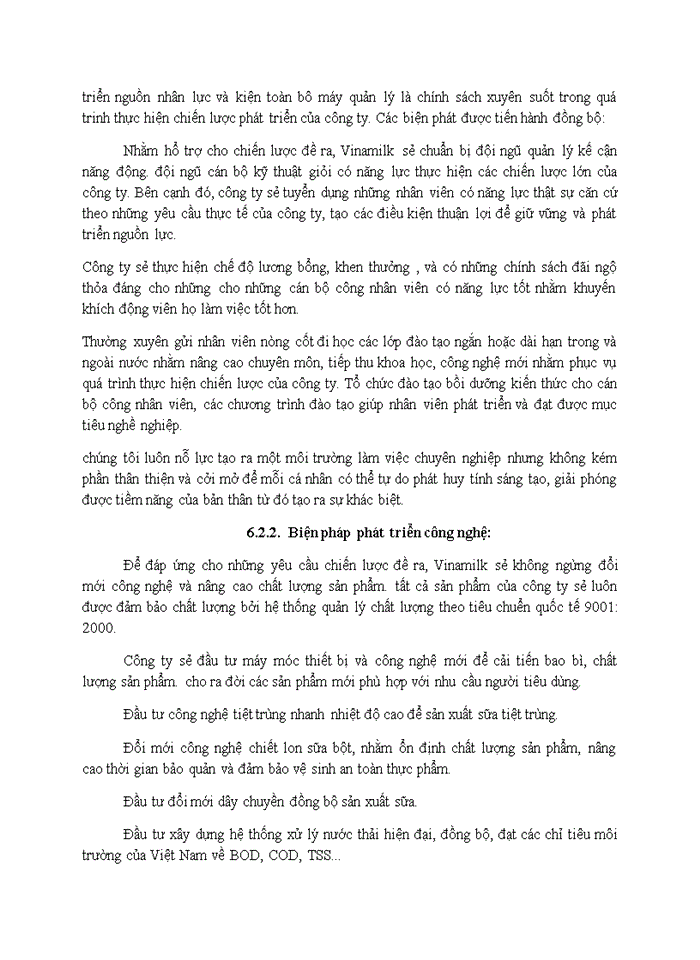 triển nguồn nhân lực và kiện toàn bộ máy quản lý là chính sách xuyên suốt trong quá trình thực hiện chiến lược phát triển của công ty. Các biện phát được tiến hành đồng bộ:

Nhằm hỗ trợ cho chiến lược đề ra, Vinamilk sẻ chuẩn bị đội ngũ quản lý kế cận năng động. đội ngũ cán bộ kỹ thuật giỏi có năng lực thực hiện các chiến lược lớn của công ty. Bên cạnh đó, công ty sẻ tuyển dụng những nhân viên có năng lực thật sự căn cứ theo những yêu cầu thực tế của công ty, tạo các điều kiện thuận lợi để giữ vững và phát triển nguồn lực.

Công ty sẻ thực hiện chế độ lương bổng, khen thưởng , và có những chính sách đãi ngộ thỏa đáng cho những cho những cán bộ công nhân viên có năng lực tốt nhằm khuyến khích động viên họ làm việc tốt hơn.

Thường xuyên gửi nhân viên nòng cốt đi học các lớp đào tạo ngắn hoặc dài hạn trong và ngoài nước nhằm nâng cao chuyên môn, tiếp thu khoa học, công nghệ mới nhằm phục vụ quá trình thực hiện chiến lược của công ty. Tổ chức đào tạo bồi dưỡng kiến thức cho cán bộ công nhân viên, các chương trình đào tạo giúp nhân viên phát triển và đạt được mục tiêu nghề nghiệp.

chúng tôi luôn nỗ lực tạo ra một môi trường làm việc chuyên nghiệp nhưng không kém phần thân thiện và cởi mở để mỗi cá nhân có thể tự do phát huy tính sáng tạo, giải phóng được tiềm năng của bản thân từ đó tạo ra sự khác biệt.

6.2.2. Biện pháp phát triển công nghệ:

Để đáp ứng cho những yêu cầu chiến lược đề ra, Vinamilk sẻ không ngừng đổi mới công nghệ và nâng cao chất lượng sản phẩm. tất cả sản phẩm của công ty sẻ luôn được đảm bảo chất lượng bởi hệ thống quản lý chất lượng theo tiêu chuẩn quốc tế 9001: 2000.

Công ty sẻ đầu tư máy móc thiết bị và công nghệ mới để cải tiến bao bì, chất lượng sản phẩm. cho ra đời các sản phẩm mới phù hợp với nhu cầu người tiêu dùng.

Đầu tư công nghệ tiệt trùng nhanh nhiệt độ cao để sản xuất sữa tiệt trùng.

Đổi mới công nghệ chiết lon sữa bột, nhằm ổn định chất lượng sản phẩm, nâng cao thời gian bảo quản và đảm bảo vệ sinh an toàn thực phẩm.

Đầu tư đổi mới dây chuyền đồng bộ sản xuất sữa.

Đầu tư xây dựng hệ thống xử lý nước thải hiện đại, đồng bộ, đạt các chỉ tiêu môi trường của Việt Nam về BOD, COD, TSS...